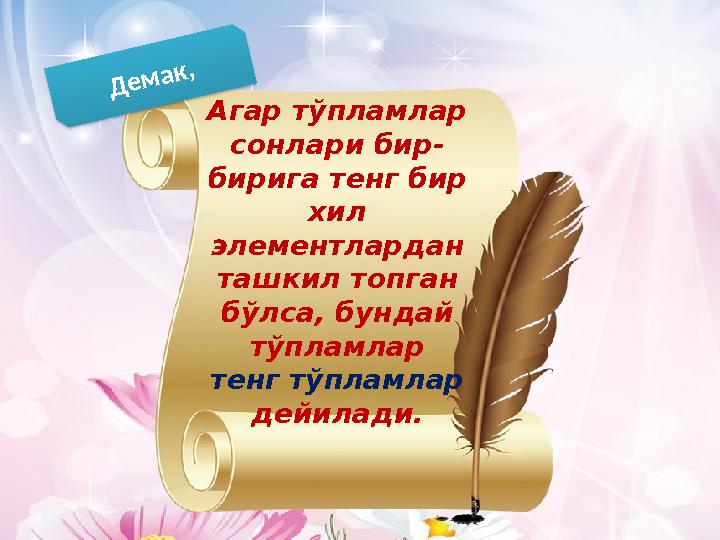 Демак,

Агар тўпламлар сонлари бир-бирига тенг бир хил элементлардан ташкил топган бўлса, бундай тўпламлар тенг тўпламлар дейилади.